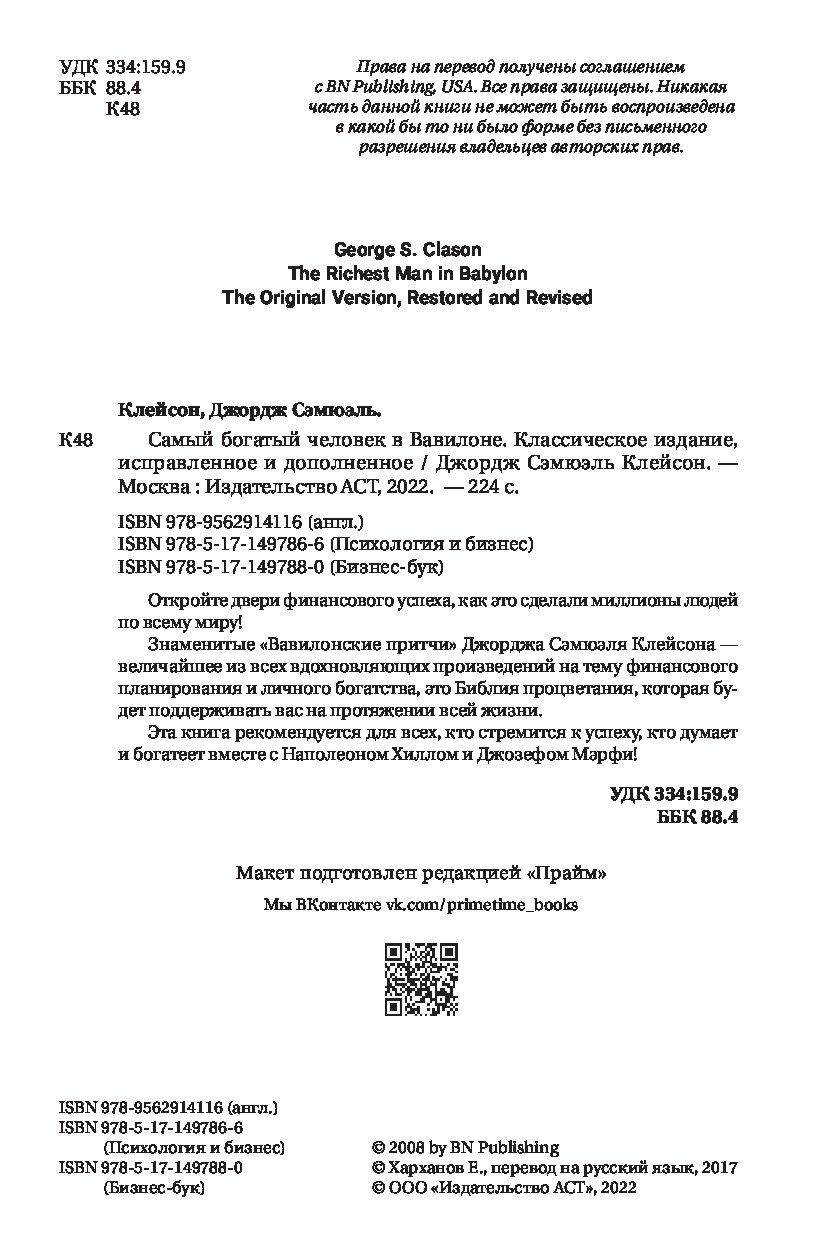 УДК 334:159.9
ББК 88.4
К48

Права на перевод получены соглашением с BN Publishing, USA. Все права защищены. Никакая часть данной книги не может быть воспроизведена в какой бы то ни было форме без письменного разрешения владельцев авторских прав.

George S. Clason
The Richest Man in Babylon
The Original Version, Restored and Revised

Клейсон, Джордж Сэмюэль.

К48 Самый богатый человек в Вавилоне. Классическое издание, исправленное и дополненное / Джордж Сэмюэль Клейсон. — Москва : Издательство АСТ, 2022. — 224 с.

ISBN 978-9562914116 (англ.)
ISBN 978-5-17-149786-6 (Психология и бизнес)
ISBN 978-5-17-149788-0 (Бизнес-бук)

Откройте двери финансового успеха, как это сделали миллионы людей по всему миру!

Знаменитые «Вавилонские притчи» Джорджа Сэмюэля Клейсона — величайшее из всех вдохновляющих произведений на тему финансового планирования и личного богатства, это Библия процветания, которая будет поддерживать вас на протяжении всей жизни.

Эта книга рекомендуется для всех, кто стремится к успеху, кто думает и богатеет вместе с Наполеоном Хиллом и Джозефом Мэрфи!

УДК 334:159.9
ББК 88.4

Макет подготовлен редакцией «Прайм»

Мы ВКонтакте vk.com/primetime_books

ISBN 978-9562914116 (англ.)
ISBN 978-5-17-149786-6 (Психология и бизнес)
ISBN 978-5-17-149788-0 (Бизнес-бук)

© 2008 by BN Publishing
© Харханов Е., перевод на русский язык, 2017
© ООО «Издательство АСТ», 2022